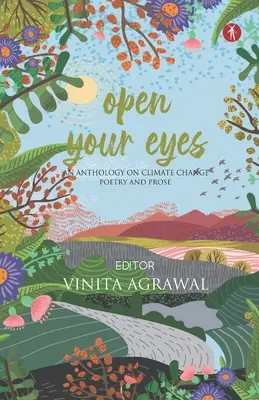 open your eyes

AN ANTHOLOGY ON CLIMATE CHANGE
POETRY AND PROSE

EDITOR
VINITA AGRAWAL